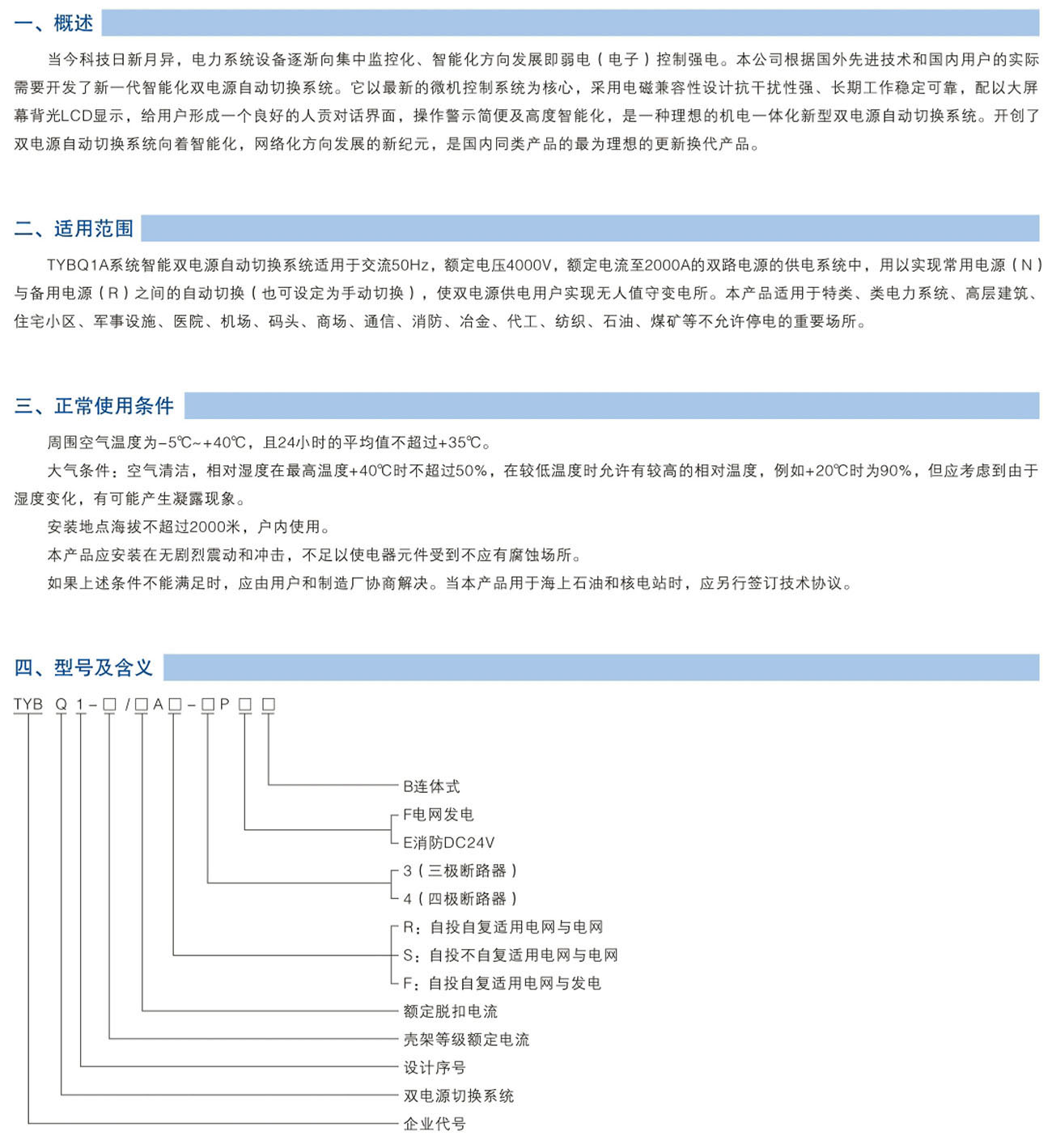 一、概述

当今科技日新月异，电力系统设备逐渐向集中监控化、智能化方向发展即弱电（电子）控制强电。本公司根据国外先进技术和国内用户的实际需要开发了新一代智能化双电源自动切换系统。它以最新的微机控制系统为核心，采用电磁兼容性设计抗干扰性强、长期工作稳定可靠，配以大屏幕背光LCD显示，给用户形成一个良好的人贡对话界面，操作警示简便及高度智能化，是一种理想的机电一体化新型双电源自动切换系统。开创了双电源自动切换系统向着智能化，网络化方向发展的新纪元，是国内同类产品的最为理想的更新换代产品。

二、适用范围

TYBQ1A系统智能双电源自动切换系统适用于交流50Hz，额定电压4000V，额定电流至2000A的双路电源的供电系统中，用以实现常用电源（N）与备用电源（R）之间的自动切换（也可设定为手动切换），使双电源供电用户实现无人值守变电所。本产品适用于特类、类电力系统、高层建筑、住宅小区、军事设施、医院、机场、码头、商场、通信、消防、冶金、代工、纺织、石油、煤矿等不允许停电的重要场所。

三、正常使用条件

周围空气温度为-5℃~+40℃，且24小时的平均值不超过+35℃。

大气条件：空气清洁，相对湿度在最高温度+40℃时不超过50%，在较低温度时允许有较高的相对温度，例如+20℃时为90%，但应考虑到由于湿度变化，有可能产生凝露现象。

安装地点海拔不超过2000米，户内使用。

本产品应安装在无剧烈震动和冲击，不足以使电器元件受到不应有腐蚀场所。

如果上述条件不能满足时，应由用户和制造厂协商解决。当本产品用于海上石油和核电站时，应另行签订技术协议。

四、型号及含义

TYB Q 1-□/□A□-□P□□

B连体式
F电网发电
E消防DC24V
3（三极断路器）
4（四极断路器）
R：自投自复适用电网与电网
S：自投不自复适用电网与电网
F：自投自复适用电网与发电
额定脱扣电流
壳架等级额定电流
设计序号
双电源切换系统
企业代号